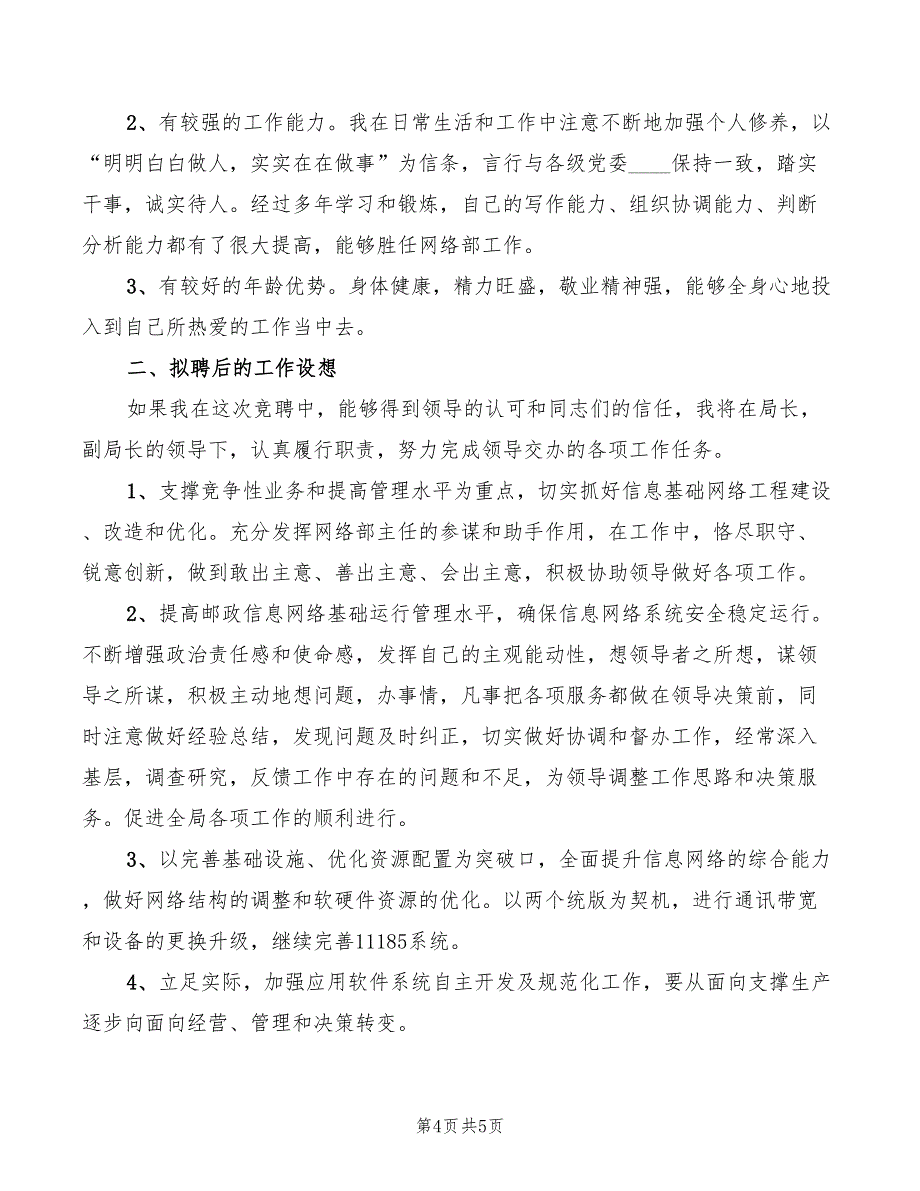 2、有较强的工作能力。我在日常生活和工作中注意不断地加强个人修养，以“明明白白做人，实实在在做事”为信条，言行与各级党委____保持一致，踏实干事，诚实待人。经过多年学习和锻炼，自己的写作能力、组织协调能力、判断分析能力都有了很大提高，能够胜任网络部工作。

3、有较好的年龄优势。身体健康，精力旺盛，敬业精神强，能够全身心地投入到自己所热爱的工作当中去。

二、拟聘后的工作设想

如果我在这次竞聘中，能够得到领导的认可和同志们的信任，我将在局长，副局长的领导下，认真履行职责，努力完成领导交办的各项工作任务。

1、支撑竞争性业务和提高管理水平为重点，切实抓好信息基础网络工程建设、改造和优化。充分发挥网络部主任的参谋和助手作用，在工作中，恪尽职守、锐意创新，做到敢出主意、善出主意、会出主意，积极协助领导做好各项工作。

2、提高邮政信息网络基础运行管理水平，确保信息网络系统安全稳定运行。不断增强政治责任感和使命感，发挥自己的主观能动性，想领导者之所想，谋领导之所谋，积极主动地想问题，办事情，凡事把各项服务都做在领导决策前，同时注意做好经验总结，发现问题及时纠正，切实做好协调和督办工作，经常深入基层，调查研究，反馈工作中存在的问题和不足，为领导调整工作思路和决策服务。促进全局各项工作的顺利进行。

3、以完善基础设施、优化资源配置为突破口，全面提升信息网络的综合能力，做好网络结构的调整和软硬件资源的优化。以两个统版为契机，进行通讯带宽和设备的更换升级，继续完善11185系统。

4、立足实际，加强应用软件系统自主开发及规范化工作，要从面向支撑生产逐步向面向经营、管理和决策转变。

第4页 共5页